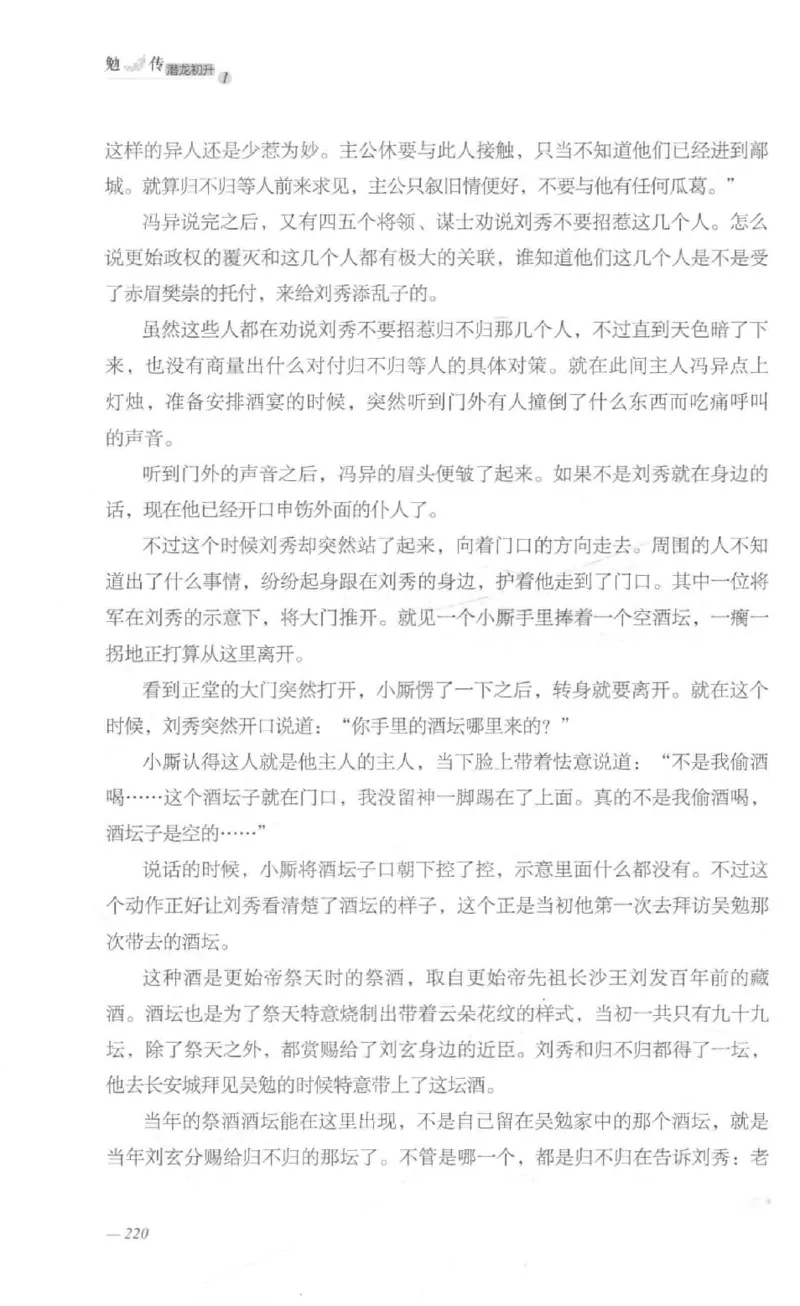 勉 传 潜龙初开 1

这样的异人还是少惹为妙。主公休要与此人接触，只当不知道他们已经进到鄗城。就算归不归等人前来求见，主公只叙旧情便好，不要与他有任何瓜葛。”

冯异说完之后，又有四五个将领、谋士劝说刘秀不要招惹这几个人。怎么说更始政权的覆灭和这几个人都有极大的关联，谁知道他们这几个人是不是受了赤眉樊崇的托付，来给刘秀添乱子的。

虽然这些人都在劝说刘秀不要招惹归不归那几个人，不过直到天色暗了下来，也没有商量出什么对付归不归等人的具体对策。就在此间主人冯异点上灯烛，准备安排酒宴的时候，突然听到门外有人撞倒了什么东西而吃痛呼叫的声音。

听到门外的声音之后，冯异的眉头便皱了起来。如果不是刘秀就在身边的话，现在他已经开口申饬外面的仆人了。

不过这个时候刘秀却突然站了起来，向着门口的方向走去。周围的人不知道出了什么事情，纷纷起身跟在刘秀的身边，护着他走到了门口。其中一位将军在刘秀的示意下，将大门推开。就见一个小厮手里捧着一个空酒坛，一瘸一拐地正打算从这里离开。

看到正堂的大门突然打开，小厮愣了一下之后，转身就要离开。就在这个时候，刘秀突然开口说道：“你手里的酒坛哪里来的？”

小厮认得这人就是他主人的主人，当下脸上带着怯意说道：“不是我偷酒喝……这个酒坛子就在门口，我没留神一脚踢在了上面。真的不是我偷酒喝，酒坛子是空的……”

说话的时候，小厮将酒坛子口朝下控了控，示意里面什么都没有。不过这个动作正好让刘秀看清楚了酒坛的样子，这个正是当初他第一次去拜访吴勉那次带去的酒坛。

这种酒是更始帝祭天时的祭酒，取自更始帝先祖长沙王刘发百年前的藏酒。酒坛也是为了祭天特意烧制出带着云朵花纹的样式，当初一共只有九十九坛，除了祭天之外，都赏赐给了刘玄身边的近臣。刘秀和归不归都得了一坛，他去长安城拜见吴勉的时候特意带上了这坛酒。

当年的祭酒酒坛能在这里出现，不是自己留在吴勉家中的那个酒坛，就是当年刘玄分赐给归不归的那坛了。不管是哪一个，都是归不归在告诉刘秀：老

— 220